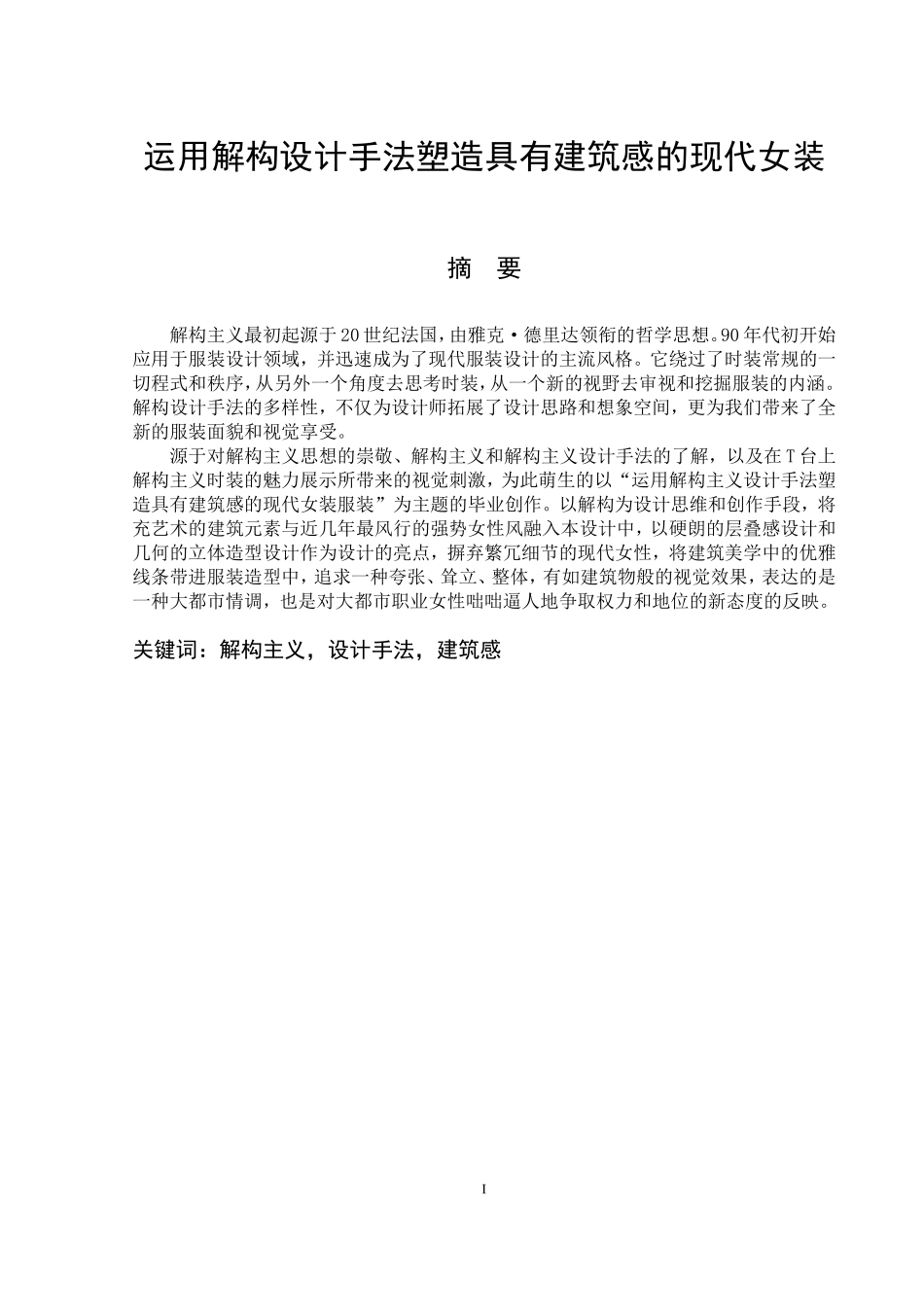 运用解构设计手法塑造具有建筑感的现代女装

摘 要

解构主义最初起源于20世纪法国，由雅克·德里达领衔的哲学思想。90年代初开始应用于服装设计领域，并迅速成为了现代服装设计的主流风格。它绕过了时装常规的一切程式和秩序，从另外一个角度去思考时装，从一个新的视野去审视和挖掘服装的内涵。解构设计手法的多样性，不仅为设计师拓展了设计思路和想象空间，更为我们带来了全新的服装面貌和视觉享受。

源于对解构主义思想的崇敬、解构主义和解构主义设计手法的了解，以及在T台上解构主义时装的魅力展示所带来的视觉刺激，为此萌生的以“运用解构主义设计手法塑造具有建筑感的现代女装服装”为主题的毕业创作。以解构为设计思维和创作手段，将充艺术的建筑元素与近几年最风行的强势女性风融入本设计中，以硬朗的层叠感设计和几何的立体造型设计作为设计的亮点，摒弃繁冗细节的现代女性，将建筑美学中的优雅线条带进服装造型中，追求一种夸张、耸立、整体，有如建筑物般的视觉效果，表达的是一种大都市情调，也是对大都市职业女性咄咄逼人地争取权力和地位的新态度的反映。

关键词：解构主义，设计手法，建筑感

I